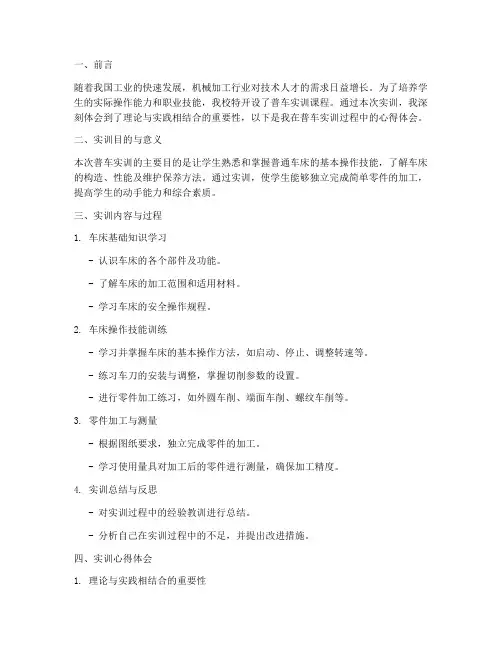 一、前言

随着我国工业的快速发展，机械加工行业对技术人才的需求日益增长。为了培养学生的实际操作能力和职业技能，我校特开设了普车实训课程。通过本次实训，我深刻体会到了理论与实践相结合的重要性，以下是我在普车实训过程中的心得体会。

二、实训目的与意义

本次普车实训的主要目的是让学生熟悉和掌握普通车床的基本操作技能，了解车床的构造、性能及维护保养方法。通过实训，使学生能够独立完成简单零件的加工，提高学生的动手能力和综合素质。

三、实训内容与过程

1. 车床基础知识学习

- 认识车床的各个部件及功能。

- 了解车床的加工范围和适用材料。

- 学习车床的安全操作规程。

2. 车床操作技能训练

- 学习并掌握车床的基本操作方法，如启动、停止、调整转速等。

- 练习车刀的安装与调整，掌握切削参数的设置。

- 进行零件加工练习，如外圆车削、端面车削、螺纹车削等。

3. 零件加工与测量

- 根据图纸要求，独立完成零件的加工。

- 学习使用量具对加工后的零件进行测量，确保加工精度。

4. 实训总结与反思

- 对实训过程中的经验教训进行总结。

- 分析自己在实训过程中的不足，并提出改进措施。

四、实训心得体会

1. 理论与实践相结合的重要性